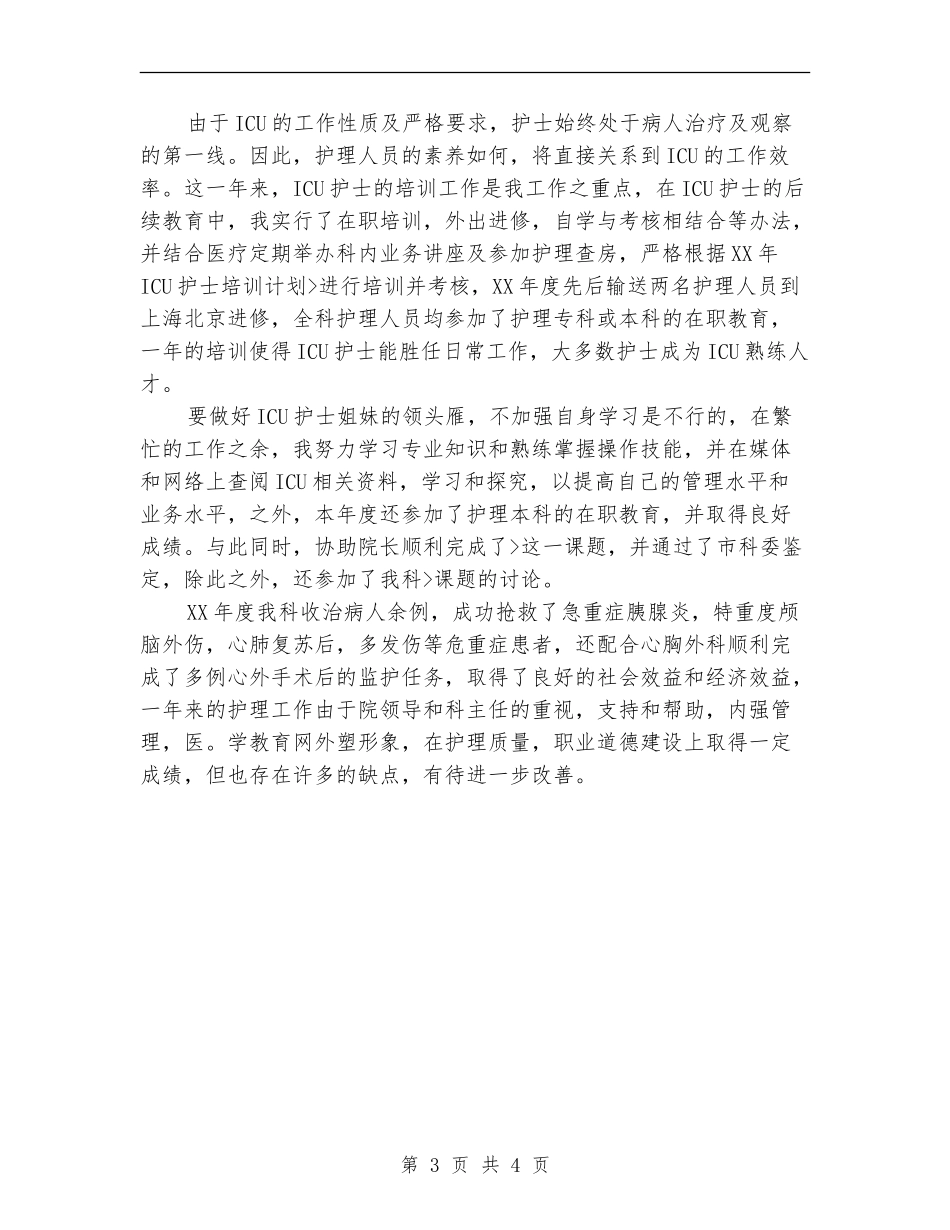 由于ICU的工作性质及严格要求，护士始终处于病人治疗及观察的第一线。因此，护理人员的素养如何，将直接关系到ICU的工作效率。这一年来，ICU护士的培训工作是我工作之重点，在ICU护士的后续教育中，我实行了在职培训，外出进修，自学与考核相结合等办法，并结合医疗定期举办科内业务讲座及参加护理查房，严格根据XX年ICU护士培训计划>进行培训并考核，XX年度先后输送两名护理人员到上海北京进修，全科护理人员均参加了护理专科或本科的在职教育，一年的培训使得ICU护士能胜任日常工作，大多数护士成为ICU熟练人才。

要做好ICU护士姐妹的领头雁，不加强自身学习是不行的，在繁忙的工作之余，我努力学习专业知识和熟练掌握操作技能，并在媒体和网络上查阅ICU相关资料，学习和探究，以提高自己的管理水平和业务水平，之外，本年度还参加了护理本科的在职教育，并取得良好成绩。与此同时，协助院长顺利完成了>这一课题，并通过了市科委鉴定，除此之外，还参加了我科>课题的讨论。

XX年度我科收治病人余例，成功抢救了急重症胰腺炎，特重度颅脑外伤，心肺复苏后，多发伤等危重症患者，还配合心胸外科顺利完成了多例心外手术后的监护任务，取得了良好的社会效益和经济效益，一年来的护理工作由于院领导和科主任的重视，支持和帮助，内强管理，医。学教育网外塑形象，在护理质量，职业道德建设上取得一定成绩，但也存在许多的缺点，有待进一步改善。

第 3 页 共 4 页